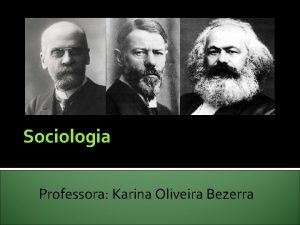 Sociologia

Professora: Karina Oliveira Bezerra